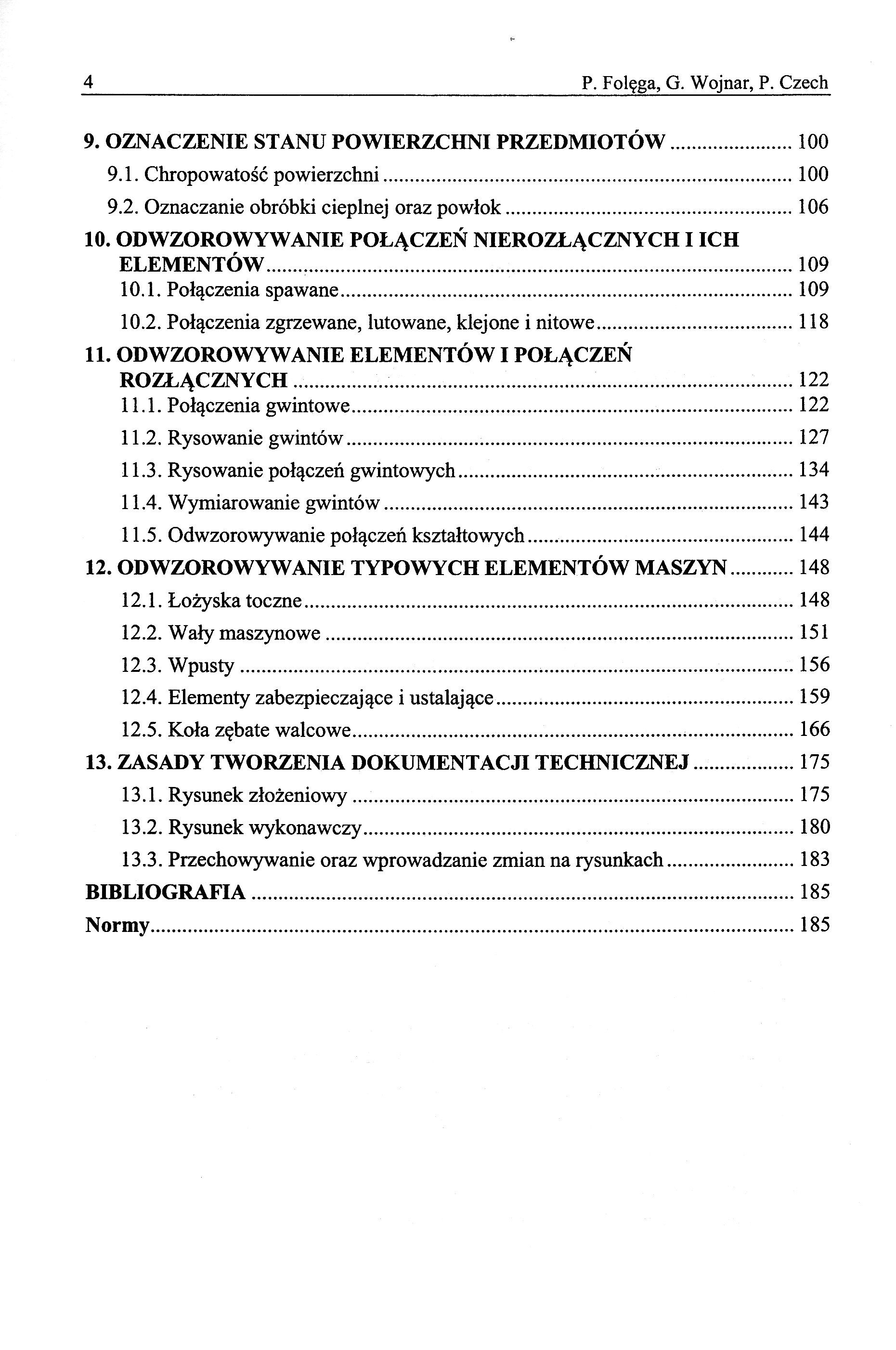 4 P. Folęga, G. Wojnar, P. Czech

9. OZNACZENIE STANU POWIERZCHNI PRZEDMIOTÓW ........................ 100
9.1. Chropowatość powierzchni ........................ 100
9.2. Oznaczanie obróbki cieplnej oraz powłok ........................ 106
10. ODWZOROWYWANIE POŁĄCZEŃ NIEROZŁĄCZNYCH I ICH ELEMENTÓW ........................ 109
10.1. Połączenia spawane ........................ 109
10.2. Połączenia zgrzewane, lutowane, klejone i nitowe ........................ 118
11. ODWZOROWYWANIE ELEMENTÓW I POŁĄCZEŃ ROZŁĄCZNYCH ........................ 122
11.1. Połączenia gwintowe ........................ 122
11.2. Rysowanie gwintów ........................ 127
11.3. Rysowanie połączeń gwintowych ........................ 134
11.4. Wymiarowanie gwintów ........................ 143
11.5. Odwzorowywanie połączeń kształtowych ........................ 144
12. ODWZOROWYWANIE TYPOWYCH ELEMENTÓW MASZYN ........................ 148
12.1. Łożyska toczne ........................ 148
12.2. Wały maszynowe ........................ 151
12.3. Wpusty ........................ 156
12.4. Elementy zabezpieczające i ustalające ........................ 159
12.5. Koła zębate walcowe ........................ 166
13. ZASADY TWORZENIA DOKUMENTACJI TECHNICZNEJ ........................ 175
13.1. Rysunek złożeniowy ........................ 175
13.2. Rysunek wykonawczy ........................ 180
13.3. Przechowywanie oraz wprowadzanie zmian na rysunkach ........................ 183
BIBLIOGRAFIA ........................ 185
Normy ........................ 185